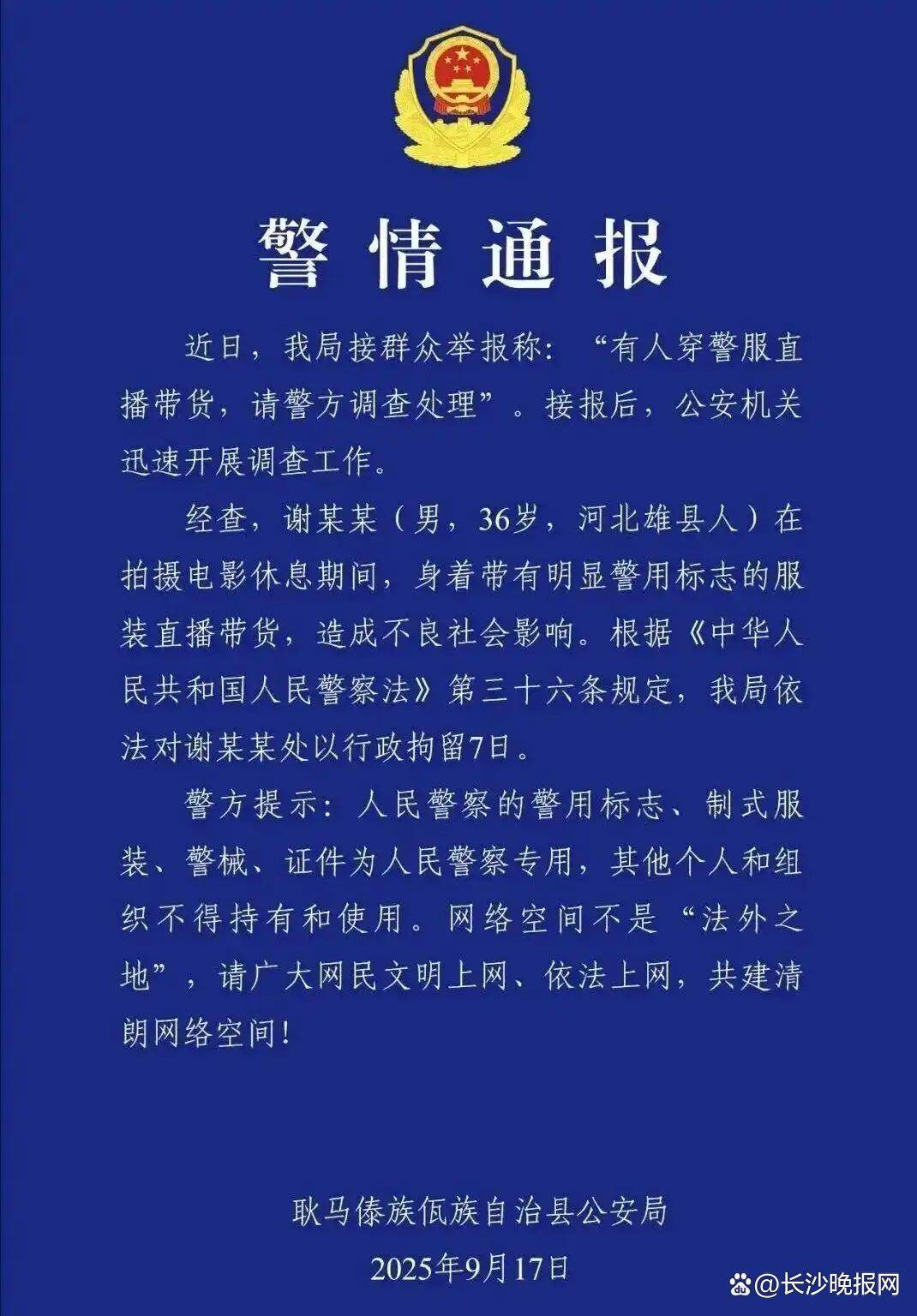 警情通报

近日，我局接群众举报称：“有人穿警服直播带货，请警方调查处理”。接报后，公安机关迅速开展调查工作。

经查，谢某某（男，36岁，河北雄县人）在拍摄电影休息期间，身着带有明显警用标志的服装直播带货，造成不良社会影响。根据《中华人民共和国人民警察法》第三十六条规定，我局依法对谢某某处以行政拘留7日。

警方提示：人民警察的警用标志、制式服装、警械、证件为人民警察专用，其他个人和组织不得持有和使用。网络空间不是“法外之地”，请广大网民文明上网、依法上网，共建清朗网络空间！

耿马傣族佤族自治县公安局
2025年9月17日

@长沙晚报网